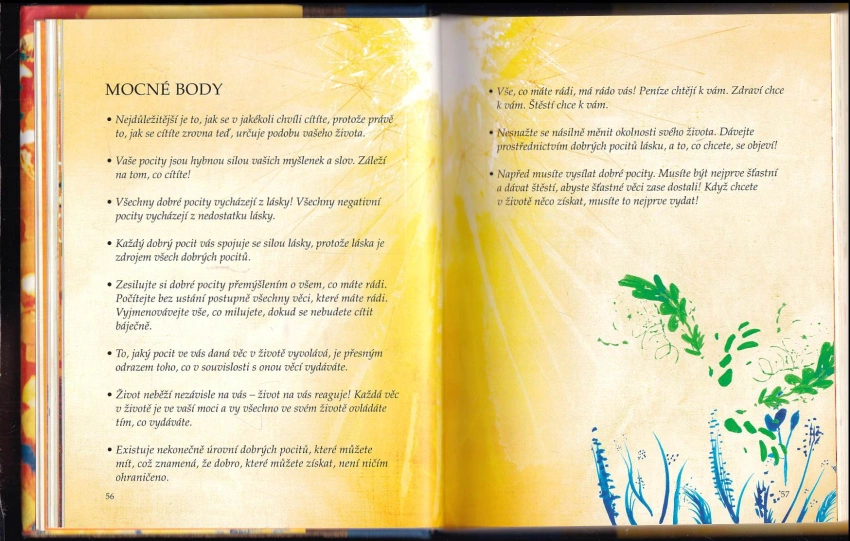 MOCNÉ BODY

• Nejdůležitější je to, jak se v jakékoli chvíli cítíte, protože právě to, jak se cítíte zrovna teď, určuje podobu vašeho života.

• Vaše pocity jsou hybnou silou vašich myšlenek a slov. Záleží na tom, co cítíte!

• Všechny dobré pocity vycházejí z lásky! Všechny negativní pocity vycházejí z nedostatku lásky.

• Každý dobrý pocit vás spojuje se silou lásky, protože láska je zdrojem všech dobrých pocitů.

• Zesilujte si dobré pocity přemýšlením o všem, co máte rádi. Počítejte bez ustání postupně všechny věci, které máte rádi. Vyjmenovávejte vše, co milujete, dokud se nebudete cítit báječně.

• To, jaký pocit ve vás daná věc v životě vyvolává, je přesným odrazem toho, co v souvislosti s onou věcí vydáváte.

• Život neběží nezávisle na vás – život na vás reaguje! Každá věc v životě je ve vaší moci a vy všechno ve svém životě ovládáte tím, co vydáváte.

• Existuje nekonečně úrovní dobrých pocitů, které můžete mít, což znamená, že dobro, které můžete získat, není ničím ohraničeno.

56

• Vše, co máte rádi, má rádo vás! Peníze chtějí k vám. Zdraví chce k vám. Štěstí chce k vám.

• Nesnažte se násilně měnit okolnosti svého života. Dávejte prostřednictvím dobrých pocitů lásku, a to, co chcete, se objeví!

• Napřed musíte vysílat dobré pocity. Musíte být nejprve šťastní a dávat štěstí, abyste šťastné věci zase dostali! Když chcete v životě něco získat, musíte to nejprve vydat!

57